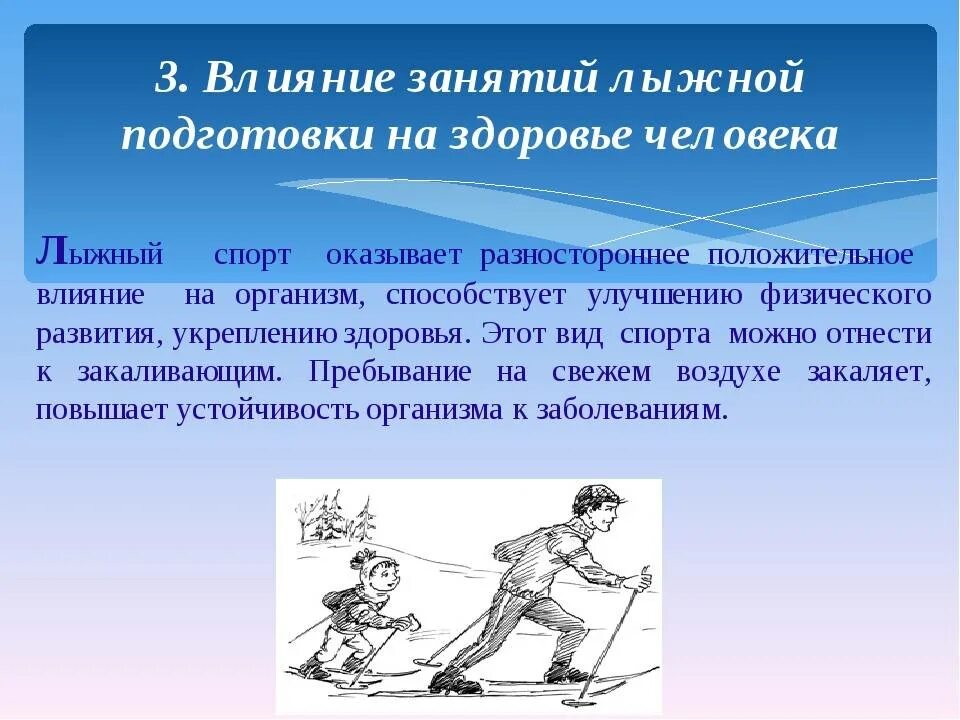 3. Влияние занятий лыжной подготовки на здоровье человека

Лыжный спорт оказывает разностороннее положительное влияние на организм, способствует улучшению физического развития, укреплению здоровья. Этот вид спорта можно отнести к закаливающим. Пребывание на свежем воздухе закаляет, повышает устойчивость организма к заболеваниям.